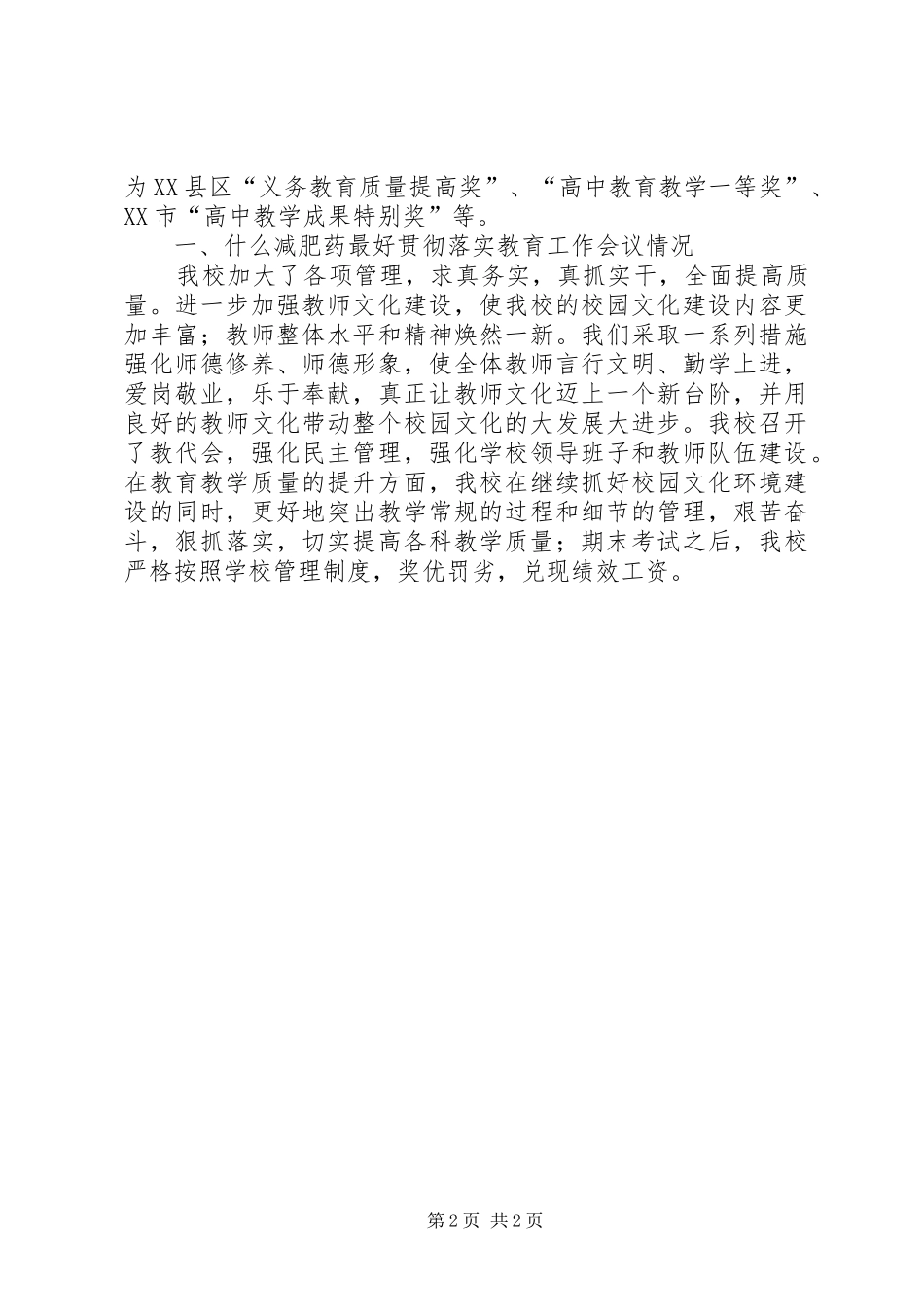 为XX县区“义务教育质量提高奖”、“高中教育教学一等奖”、XX市“高中教学成果特别奖”等。

一、什么减肥药最好贯彻落实教育工作会议情况

我校加大了各项管理，求真务实，真抓实干，全面提高质量。进一步加强教师文化建设，使我校的校园文化建设内容更加丰富；教师整体水平和精神焕然一新。我们采取一系列措施强化师德修养、师德形象，使全体教师言行文明、勤学上进，爱岗敬业，乐于奉献，真正让教师文化迈上一个新台阶，并用良好的教师文化带动整个校园文化的大发展大进步。我校召开了教代会，强化民主管理，强化学校领导班子和教师队伍建设。在教育教学质量的提升方面，我校在继续抓好校园文化环境建设的同时，更好地突出教学常规的过程和细节的管理，艰苦奋斗，狠抓落实，切实提高各科教学质量；期末考试之后，我校严格按照学校管理制度，奖优罚劣，兑现绩效工资。

第2页 共2页